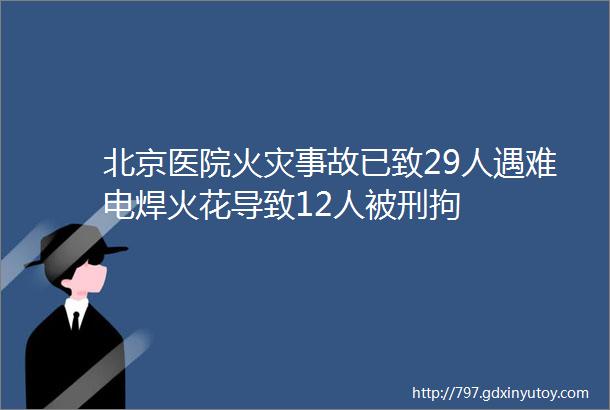 北京医院火灾事故已致29人遇难电焊火花导致12人被刑拘

http://797.gdxinyutoy.com